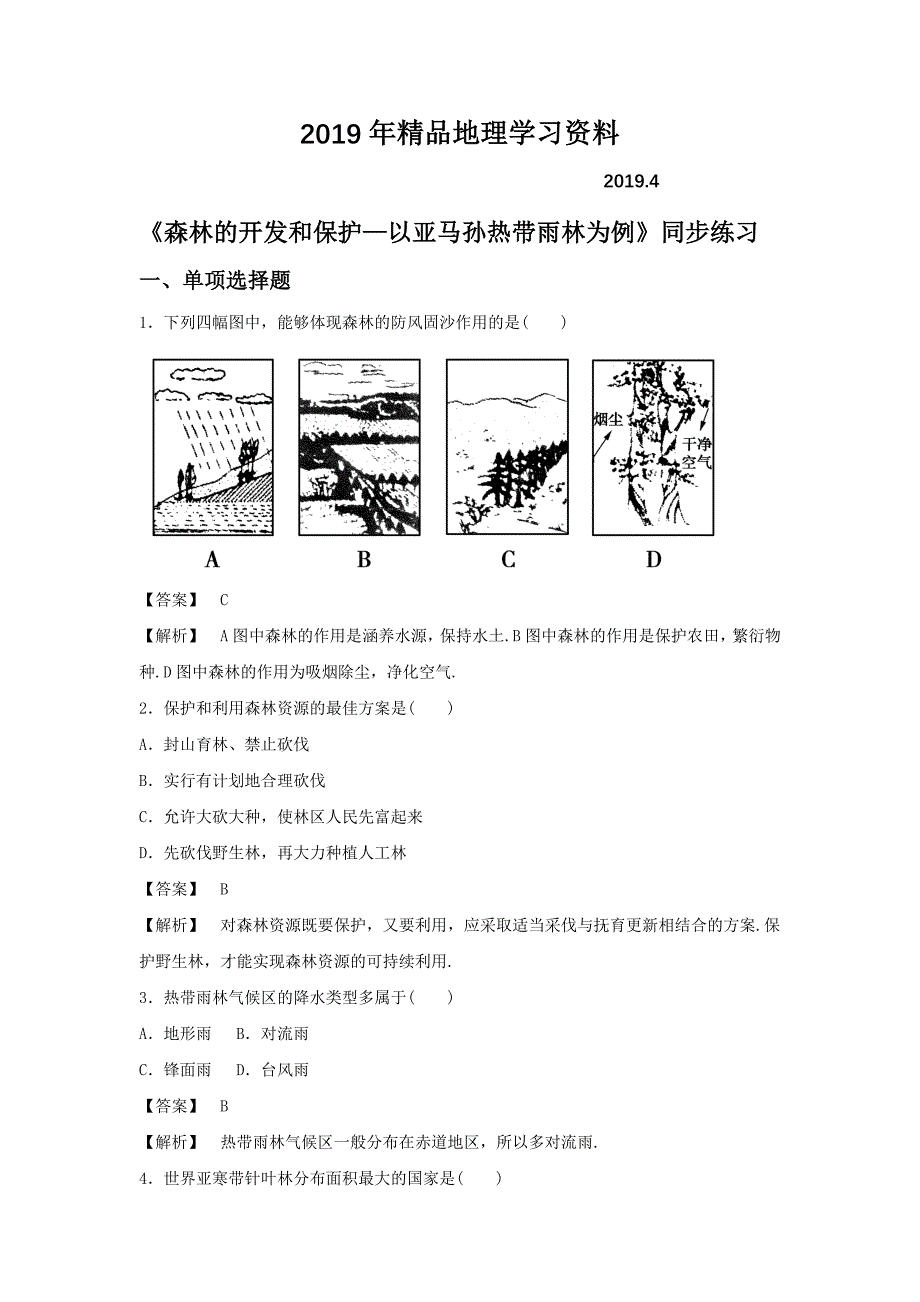 2019年精品地理学习资料

2019.4

《森林的开发和保护—以亚马孙热带雨林为例》同步练习

一、单项选择题

1．下列四幅图中，能够体现森林的防风固沙作用的是(　　)

烟尘

干净空气

A　B　C　D

【答案】　C

【解析】　A图中森林的作用是涵养水源，保持水土.B图中森林的作用是保护农田，繁衍物种.D图中森林的作用为吸烟除尘，净化空气.

2．保护和利用森林资源的最佳方案是(　　)

A．封山育林、禁止砍伐

B．实行有计划地合理砍伐

C．允许大砍大种，使林区人民先富起来

D．先砍伐野生林，再大力种植人工林

【答案】　B

【解析】　对森林资源既要保护，又要利用，应采取适当采伐与抚育更新相结合的方案.保护野生林，才能实现森林资源的可持续利用.

3．热带雨林气候区的降水类型多属于(　　)

A．地形雨　　B．对流雨

C．锋面雨　　D．台风雨

【答案】　B

【解析】　热带雨林气候区一般分布在赤道地区，所以多对流雨.

4．世界亚寒带针叶林分布面积最大的国家是(　　)